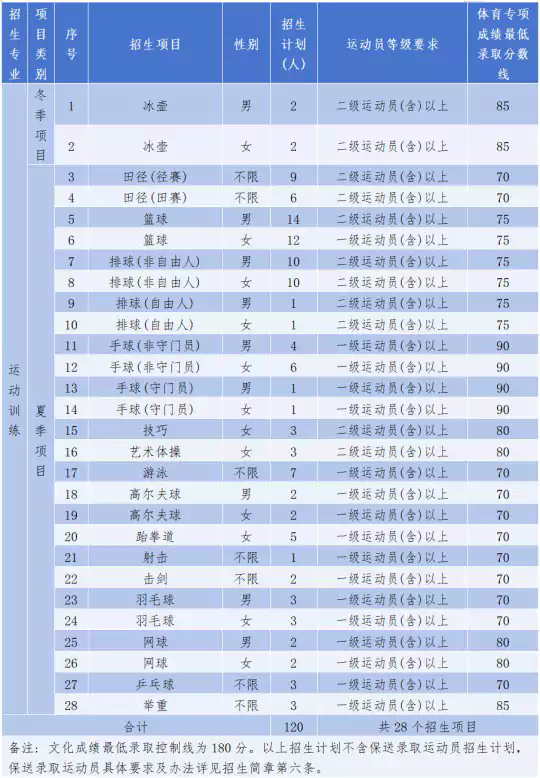 | 招生专业 | 项目类别 | 序号 | 招生项目 | 性别 | 招生计划(人) | 运动员等级要求 | 体育专项成绩最低录取分数线 |
|---|---|---|---|---|---|---|---|
| 运动训练 | 冬季项目 | 1 | 冰壶 | 男 | 2 | 二级运动员(含)以上 | 85 |
| | | 2 | 冰壶 | 女 | 2 | 二级运动员(含)以上 | 85 |
| | 夏季项目 | 3 | 田径(径赛) | 不限 | 9 | 二级运动员(含)以上 | 70 |
| | | 4 | 田径(田赛) | 不限 | 6 | 二级运动员(含)以上 | 70 |
| | | 5 | 篮球 | 男 | 14 | 二级运动员(含)以上 | 75 |
| | | 6 | 篮球 | 女 | 12 | 一级运动员(含)以上 | 75 |
| | | 7 | 排球(非自由人) | 男 | 10 | 二级运动员(含)以上 | 75 |
| | | 8 | 排球(非自由人) | 女 | 10 | 二级运动员(含)以上 | 75 |
| | | 9 | 排球(自由人) | 男 | 1 | 二级运动员(含)以上 | 75 |
| | | 10 | 排球(自由人) | 女 | 1 | 二级运动员(含)以上 | 75 |
| | | 11 | 手球(非守门员) | 男 | 4 | 一级运动员(含)以上 | 90 |
| | | 12 | 手球(非守门员) | 女 | 6 | 一级运动员(含)以上 | 90 |
| | | 13 | 手球(守门员) | 男 | 1 | 一级运动员(含)以上 | 90 |
| | | 14 | 手球(守门员) | 女 | 1 | 一级运动员(含)以上 | 90 |
| | | 15 | 技巧 | 女 | 3 | 二级运动员(含)以上 | 80 |
| | | 16 | 艺术体操 | 女 | 3 | 二级运动员(含)以上 | 80 |
| | | 17 | 游泳 | 不限 | 7 | 一级运动员(含)以上 | 70 |
| | | 18 | 高尔夫球 | 男 | 2 | 一级运动员(含)以上 | 70 |
| | | 19 | 高尔夫球 | 女 | 2 | 一级运动员(含)以上 | 70 |
| | | 20 | 跆拳道 | 女 | 5 | 一级运动员(含)以上 | 70 |
| | | 21 | 射击 | 不限 | 1 | 一级运动员(含)以上 | 70 |
| | | 22 | 击剑 | 不限 | 2 | 一级运动员(含)以上 | 70 |
| | | 23 | 羽毛球 | 男 | 3 | 一级运动员(含)以上 | 70 |
| | | 24 | 羽毛球 | 女 | 3 | 一级运动员(含)以上 | 70 |
| | | 25 | 网球 | 男 | 2 | 一级运动员(含)以上 | 80 |
| | | 26 | 网球 | 女 | 2 | 一级运动员(含)以上 | 80 |
| | | 27 | 乒乓球 | 不限 | 3 | 一级运动员(含)以上 | 70 |
| | | 28 | 举重 | 不限 | 3 | 一级运动员(含)以上 | 85 |
| 合计 | | | | | 120 | 共 28 个招生项目 | |

备注：文化成绩最低录取控制线为 180 分。以上招生计划不含保送录取运动员招生计划，保送录取运动员具体要求及办法详见招生简章第六条。